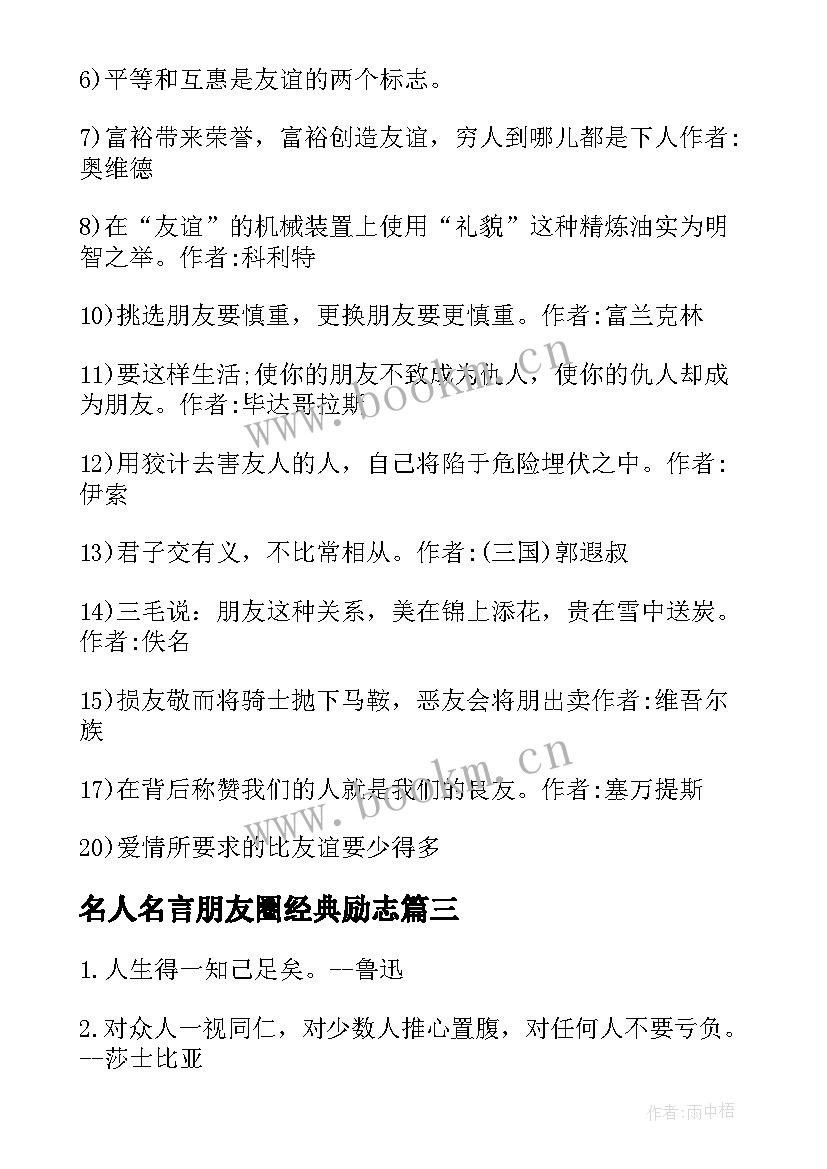 6)平等和互惠是友谊的两个标志。

7)富裕带来荣誉，富裕创造友谊，穷人到哪儿都是下人作者:奥维德

8)在“友谊”的机械装置上使用“礼貌”这种精炼油实为明智之举。作者:科利特

10)挑选朋友要慎重，更换朋友要更慎重。作者:富兰克林

11)要这样生活;使你的朋友不致成为仇人，使你的仇人却成为朋友。作者:毕达哥拉斯

12)用狡计去害友人的人，自己将陷于危险埋伏之中。作者:伊索

13)君子交有义，不比常相从。作者:(三国)郭遐叔

14)三毛说：朋友这种关系，美在锦上添花，贵在雪中送炭。作者:佚名

15)损友敬而将骑士抛下马鞍，恶友会将朋出卖作者:维吾尔族

17)在背后称赞我们的人就是我们的良友。作者:塞万提斯

20)爱情所要求的比友谊要少得多

名人名言朋友圈经典励志篇三

1.人生得一知己足矣。--鲁迅

2.对众人一视同仁，对少数人推心置腹，对任何人不要亏负。--莎士比亚

www.bookm.cn

www.bookm.cn

作者:雨中梧